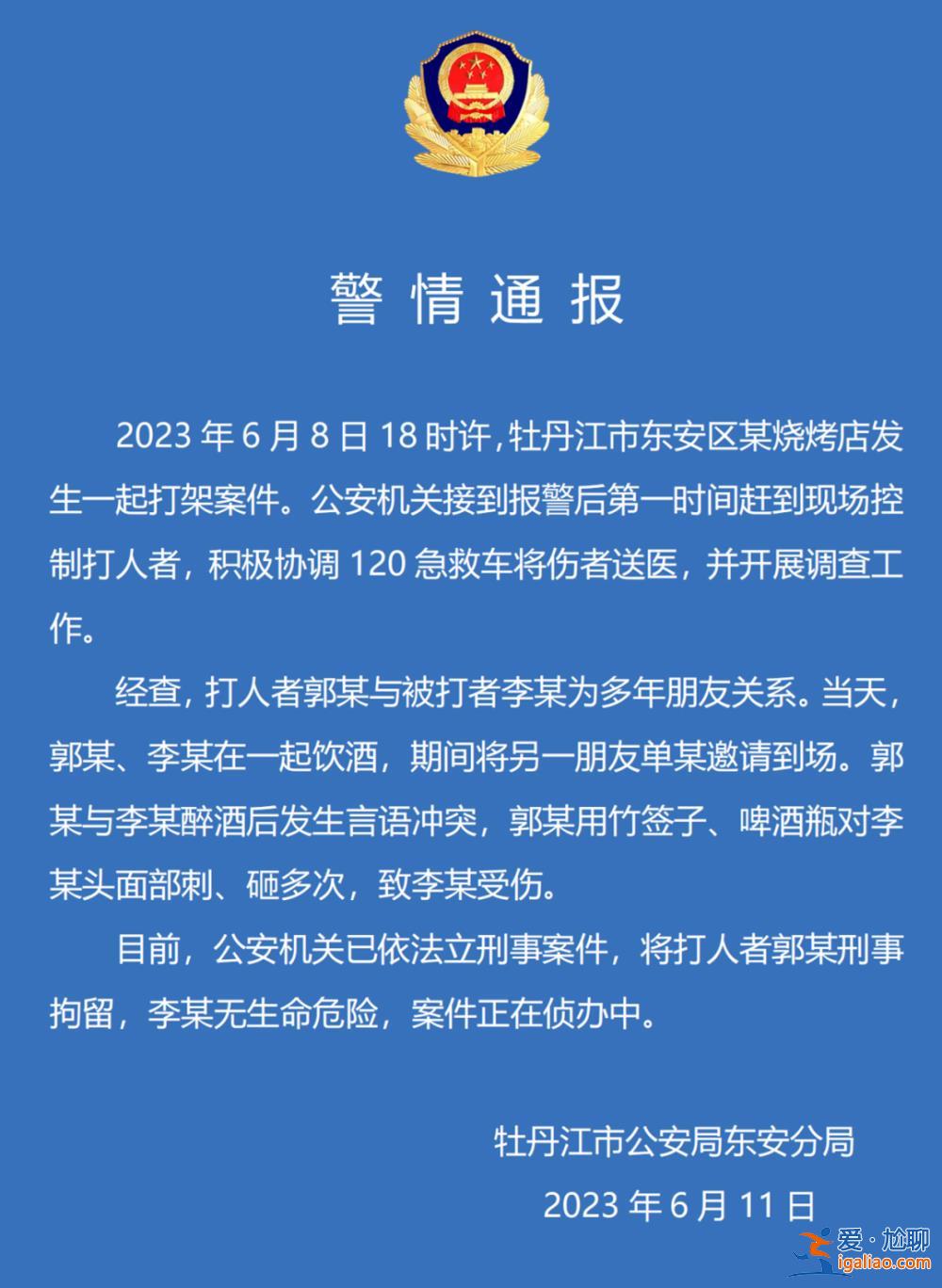 警情通报

2023年6月8日18时许，牡丹江市东安区某烧烤店发生一起打架案件。公安机关接到报警后第一时间赶到现场控制打人者，积极协调120急救车将伤者送医，并开展调查工作。

经查，打人者郭某与被打者李某为多年朋友关系。当天，郭某、李某在一起饮酒，期间将另一朋友单某邀请到场。郭某与李某醉酒后发生言语冲突，郭某用竹签子、啤酒瓶对李某头面部刺、砸多次，致李某受伤。

目前，公安机关已依法立刑事案件，将打人者郭某刑事拘留，李某无生命危险，案件正在侦办中。

牡丹江市公安局东安分局

2023年6月11日

爱·尬聊
igaliao.com